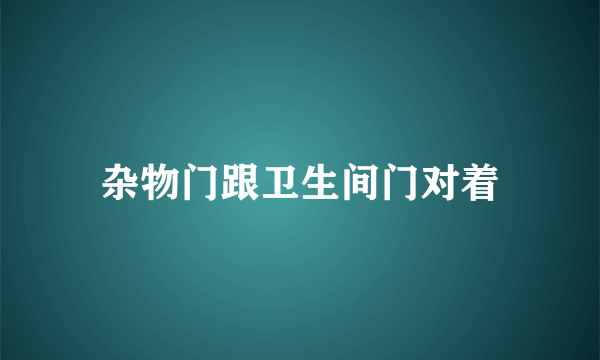 杂物门跟卫生间门对着